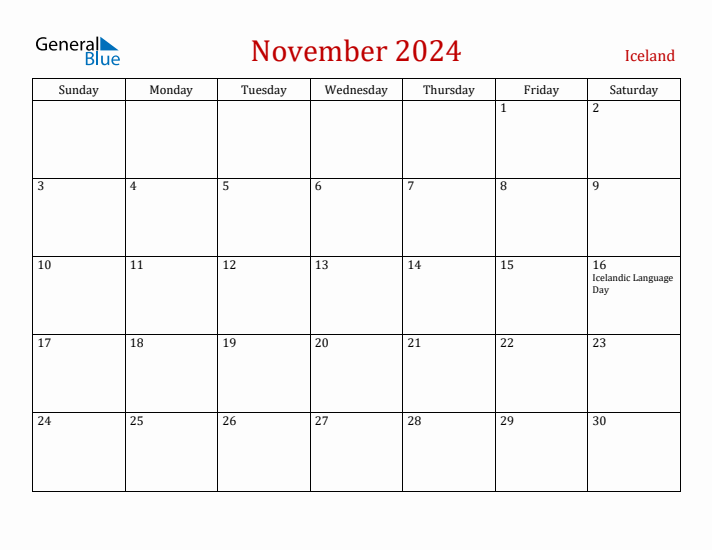 General Blue

November 2024

Iceland

| Sunday | Monday | Tuesday | Wednesday | Thursday | Friday | Saturday |
|---|---|---|---|---|---|---|
| | | | | | 1 | 2 |
| 3 | 4 | 5 | 6 | 7 | 8 | 9 |
| 10 | 11 | 12 | 13 | 14 | 15 | 16 Icelandic Language Day |
| 17 | 18 | 19 | 20 | 21 | 22 | 23 |
| 24 | 25 | 26 | 27 | 28 | 29 | 30 |